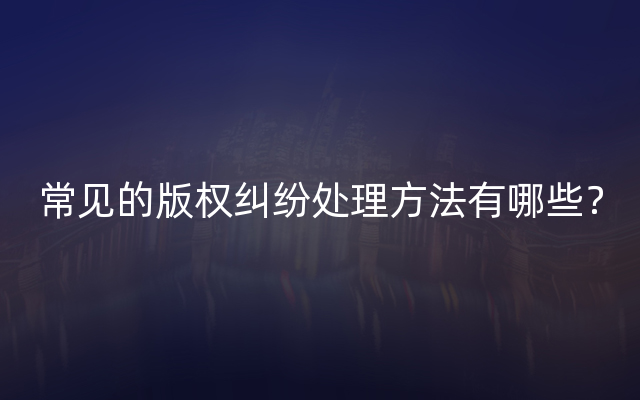 常见的版权纠纷处理方法有哪些？